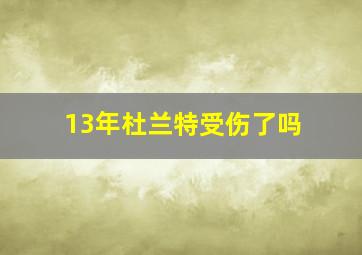 13年杜兰特受伤了吗